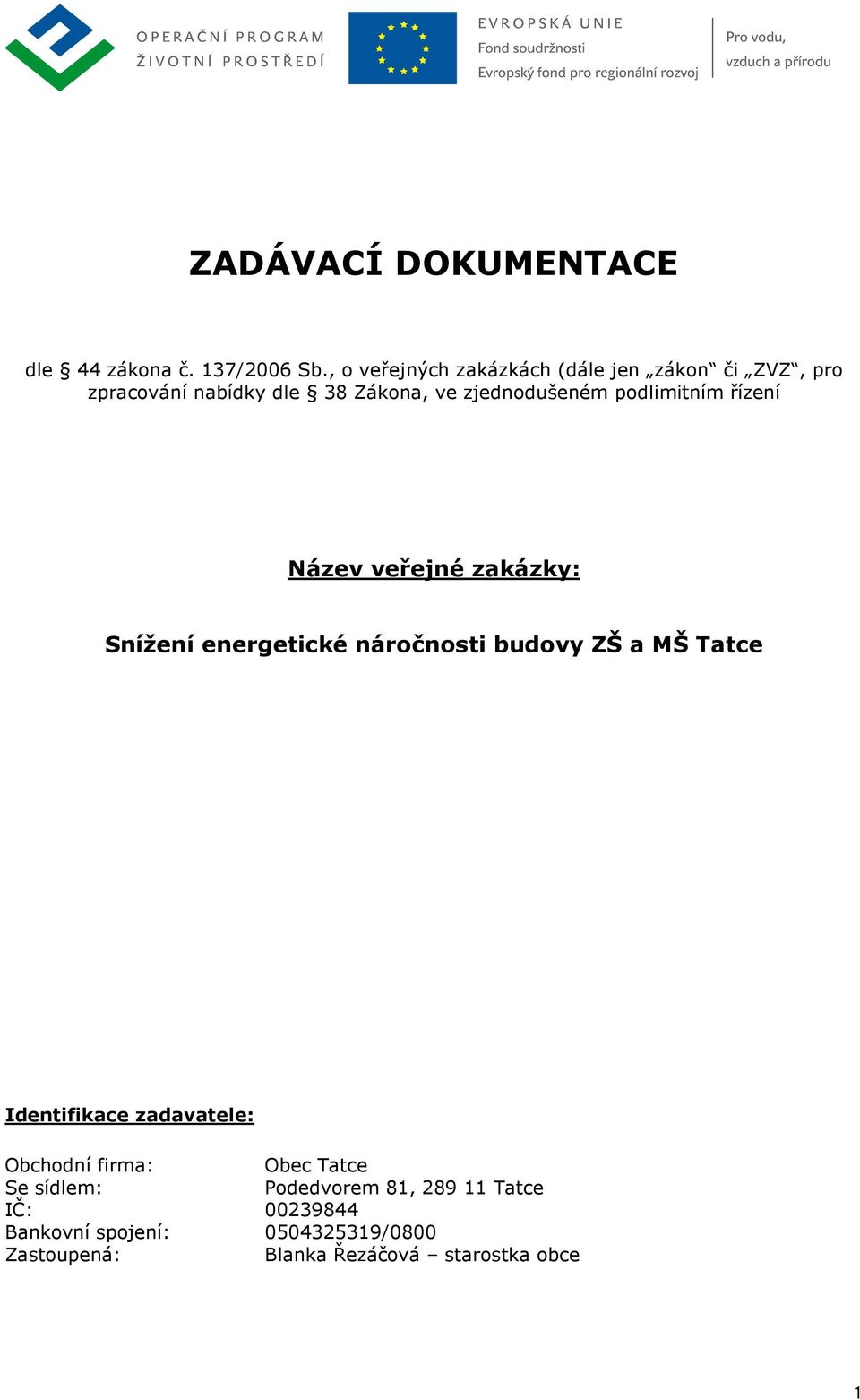 OPERAČNÍ PROGRAM
ŽIVOTNÍ PROSTŘEDÍ

EVROPSKÁ UNIE
Fond soudržnosti
Evropský fond pro regionální rozvoj

Pro vodu,
vzduch a přírodu

ZADÁVACÍ DOKUMENTACE

dle § 44 zákona č. 137/2006 Sb., o veřejných zakázkách (dále jen „zákon“ či „ZVZ“, pro zpracování nabídky dle § 38 Zákona, ve zjednodušeném podlimitním řízení

Název veřejné zakázky:

Snížení energetické náročnosti budovy ZŠ a MŠ Tatce

Identifikace zadavatele:

Obchodní firma: Obec Tatce
Se sídlem: Podedvorem 81, 289 11 Tatce
IČ: 00239844
Bankovní spojení: 0504325319/0800
Zastoupená: Blanka Řezáčová – starostka obce

1